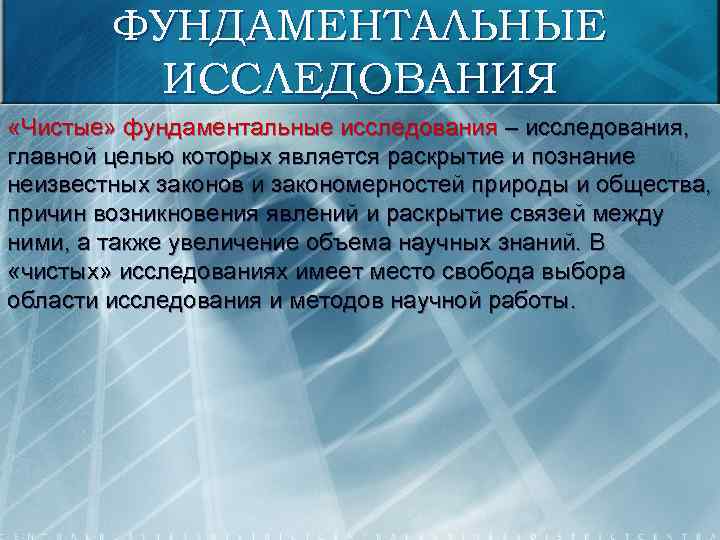 ФУНДАМЕНТАЛЬНЫЕ ИССЛЕДОВАНИЯ

«Чистые» фундаментальные исследования – исследования, главной целью которых является раскрытие и познание неизвестных законов и закономерностей природы и общества, причин возникновения явлений и раскрытие связей между ними, а также увеличение объема научных знаний. В «чистых» исследованиях имеет место свобода выбора области исследования и методов научной работы.